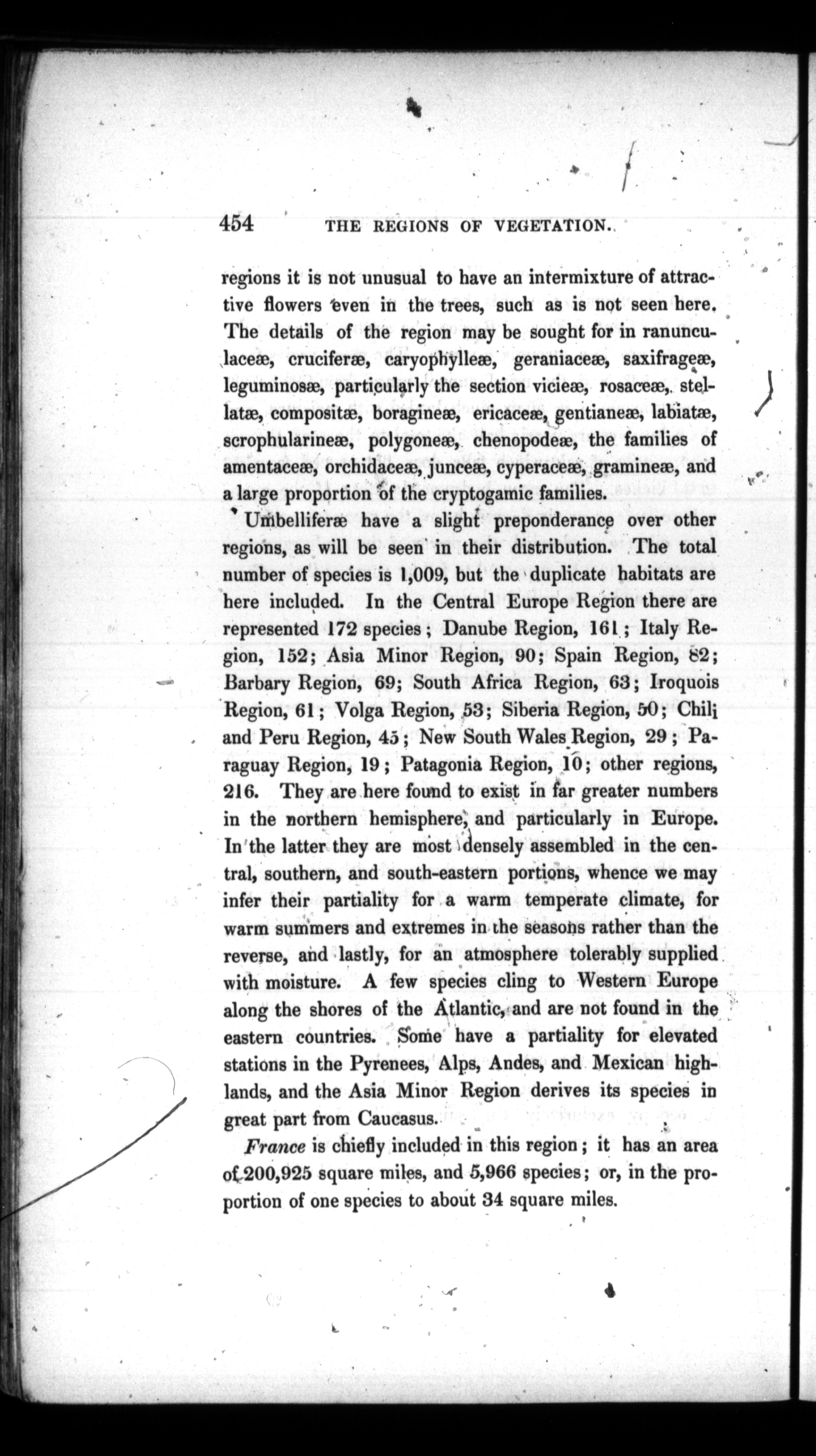 454 THE REGIONS OF VEGETATION.

regions it is not unusual to have an intermixture of attractive flowers even in the trees, such as is not seen here. The details of the region may be sought for in ranunculaceæ, cruciferæ, caryophylleæ, geraniaceæ, saxifrageæ, leguminosæ, particularly the section vicieæ, rosaceæ, stellatæ, compositæ, boragineæ, ericaceæ, gentianeæ, labiatæ, scrophularineæ, polygoneæ, chenopodeæ, the families of amentaceæ, orchidaceæ, junceæ, cyperaceæ, gramineæ, and a large proportion of the cryptogamic families.

Umbelliferæ have a slight preponderance over other regions, as will be seen in their distribution. The total number of species is 1,009, but the duplicate habitats are here included. In the Central Europe Region there are represented 172 species; Danube Region, 161; Italy Region, 152; Asia Minor Region, 90; Spain Region, 82; Barbary Region, 69; South Africa Region, 63; Iroquois Region, 61; Volga Region, 53; Siberia Region, 50; Chili and Peru Region, 45; New South Wales Region, 29; Paraguay Region, 19; Patagonia Region, 10; other regions, 216. They are here found to exist in far greater numbers in the northern hemisphere, and particularly in Europe. In the latter they are most densely assembled in the central, southern, and south-eastern portions, whence we may infer their partiality for a warm temperate climate, for warm summers and extremes in the seasons rather than the reverse, and lastly, for an atmosphere tolerably supplied with moisture. A few species cling to Western Europe along the shores of the Atlantic, and are not found in the eastern countries. Some have a partiality for elevated stations in the Pyrenees, Alps, Andes, and Mexican highlands, and the Asia Minor Region derives its species in great part from Caucasus.

France is chiefly included in this region; it has an area of 200,925 square miles, and 5,966 species; or, in the proportion of one species to about 34 square miles.